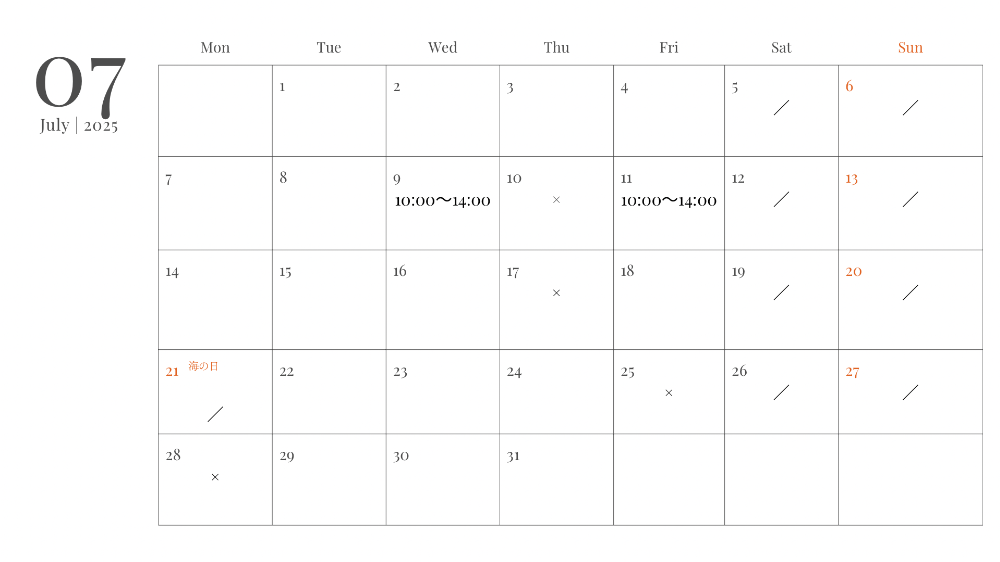 07
July | 2025

| Mon | Tue | Wed | Thu | Fri | Sat | Sun |
|---|---|---|---|---|---|---|
| | 1 | 2 | 3 | 4 | 5 ／ | 6 ／ |
| 7 | 8 | 9 10:00〜14:00 | 10 × | 11 10:00〜14:00 | 12 ／ | 13 ／ |
| 14 | 15 | 16 | 17 × | 18 | 19 ／ | 20 ／ |
| 21 海の日 ／ | 22 | 23 | 24 | 25 × | 26 ／ | 27 ／ |
| 28 × | 29 | 30 | 31 | | | |